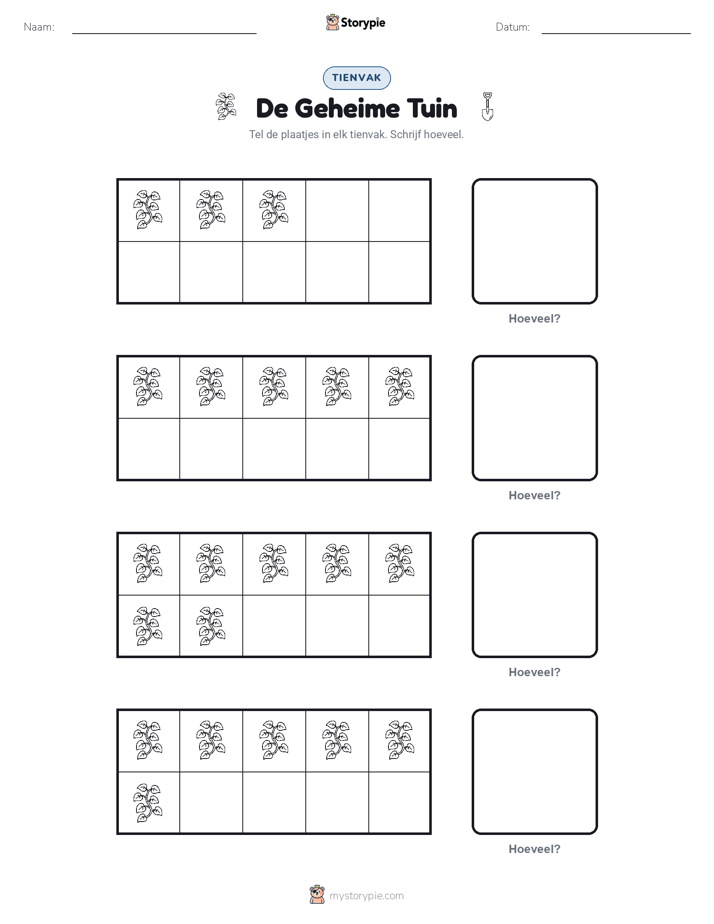 Naam: Storypie Datum:

TIENVAK

De Geheime Tuin

Tel de plaatjes in elk tienvak. Schrijf hoeveel.

Hoeveel?

Hoeveel?

Hoeveel?

Hoeveel?

mystorypie.com